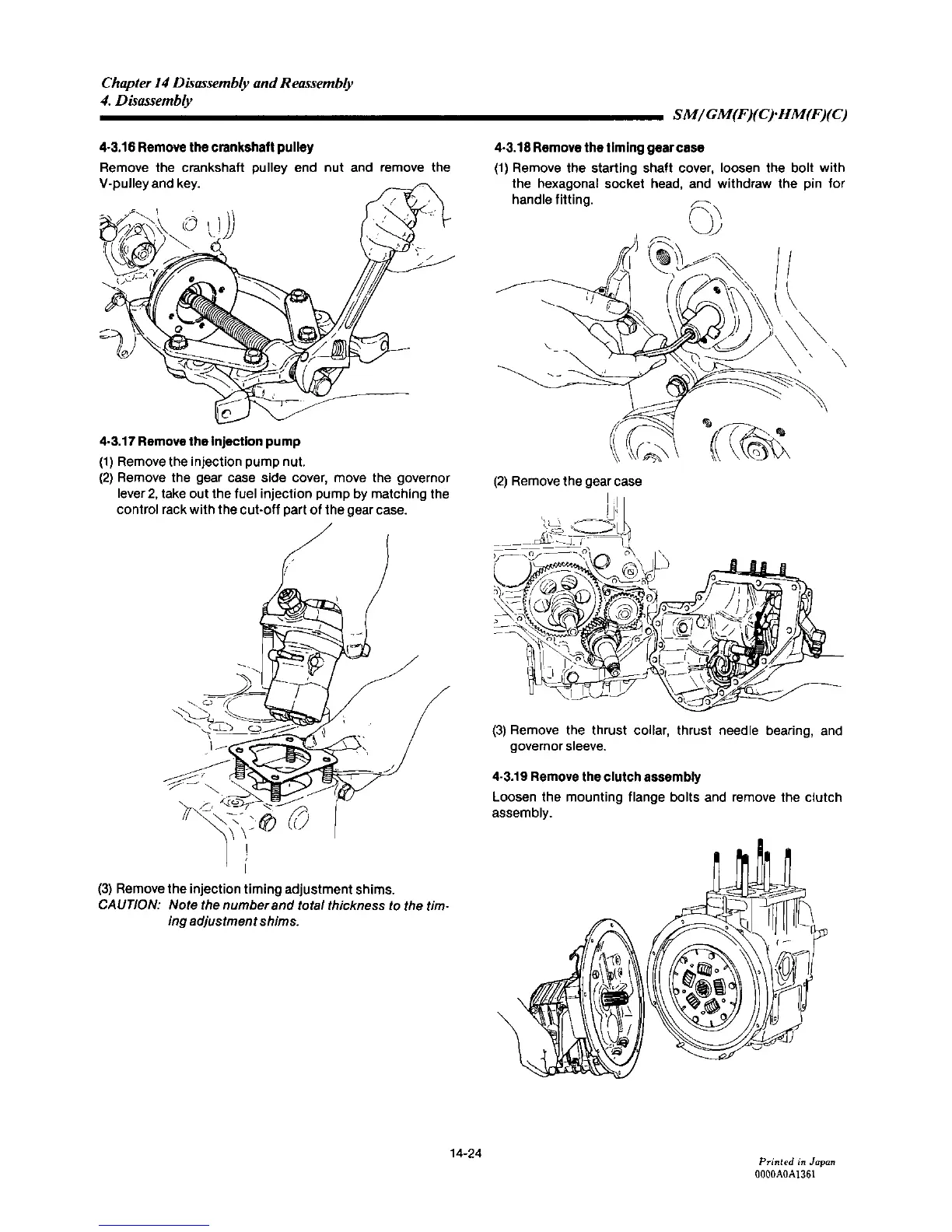 Chapter 14 Disassembly and Reassembly
4. Disassembly

SM/GM(F)(C)·HM(F)(C)

4-3.16 Remove the crankshaft pulley

Remove the crankshaft pulley end nut and remove the V-pulley and key.

4-3.17 Remove the injection pump

(1) Remove the injection pump nut.

(2) Remove the gear case side cover, move the governor lever 2, take out the fuel injection pump by matching the control rack with the cut-off part of the gear case.

(3) Remove the injection timing adjustment shims.

CAUTION: Note the number and total thickness to the timing adjustment shims.

4-3.18 Remove the timing gear case

(1) Remove the starting shaft cover, loosen the bolt with the hexagonal socket head, and withdraw the pin for handle fitting.

(2) Remove the gear case

(3) Remove the thrust collar, thrust needle bearing, and governor sleeve.

4-3.19 Remove the clutch assembly

Loosen the mounting flange bolts and remove the clutch assembly.

14-24

Printed in Japan
0000A0A1361